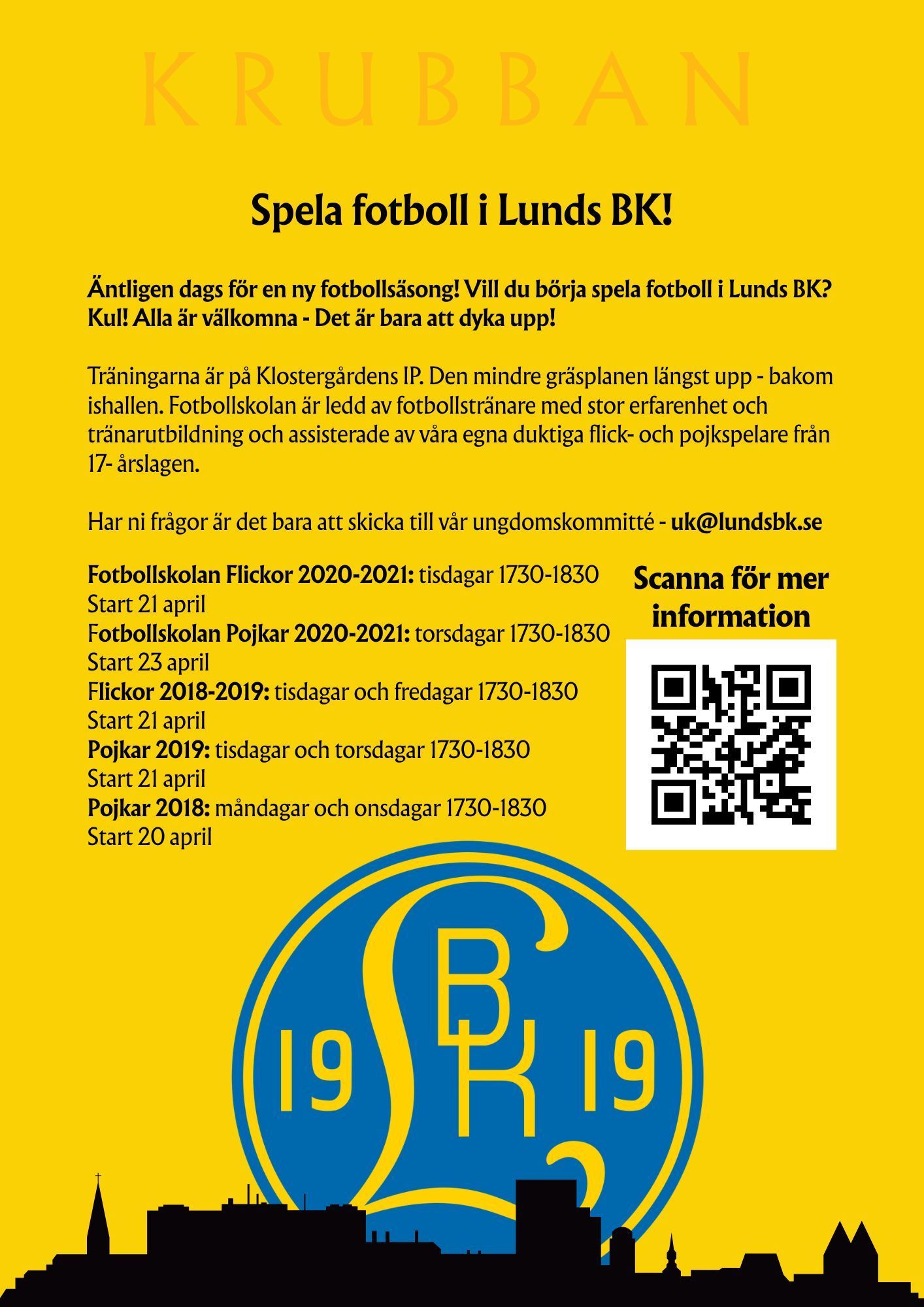 KRUBBAN

Spela fotboll i Lunds BK!

Äntligen dags för en ny fotbollsäsong! Vill du börja spela fotboll i Lunds BK? Kul! Alla är välkomna - Det är bara att dyka upp!

Träningarna är på Klostergårdens IP. Den mindre gräsplanen längst upp - bakom ishallen. Fotbollskolan är ledd av fotbollstränare med stor erfarenhet och tränarutbildning och assisterade av våra egna duktiga flick- och pojkspelare från 17- årslagen.

Har ni frågor är det bara att skicka till vår ungdomskommitté - uk@lundsbk.se

Fotbollskolan Flickor 2020-2021: tisdagar 1730-1830
Start 21 april
Fotbollskolan Pojkar 2020-2021: torsdagar 1730-1830
Start 23 april
Flickor 2018-2019: tisdagar och fredagar 1730-1830
Start 21 april
Pojkar 2019: tisdagar och torsdagar 1730-1830
Start 21 april
Pojkar 2018: måndagar och onsdagar 1730-1830
Start 20 april

Scanna för mer information

19 LBK 19